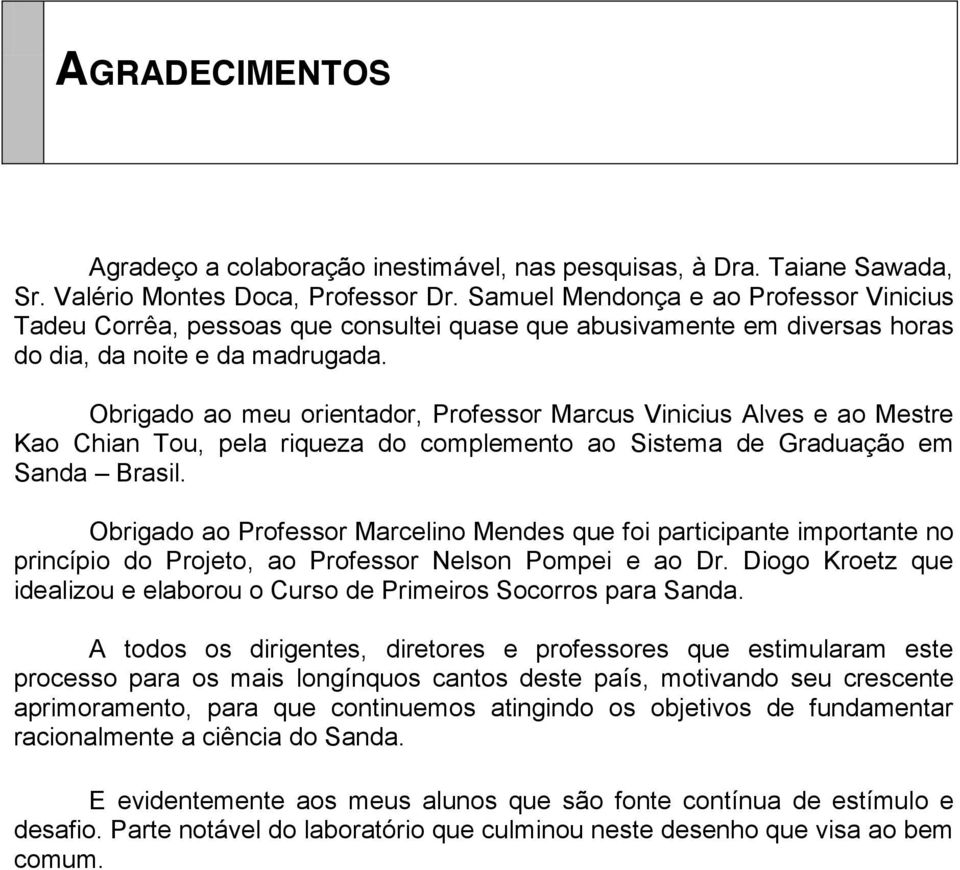 AGRADECIMENTOS

Agradeço a colaboração inestimável, nas pesquisas, à Dra. Taiane Sawada, Sr. Valério Montes Doca, Professor Dr. Samuel Mendonça e ao Professor Vinicius Tadeu Corrêa, pessoas que consultei quase que abusivamente em diversas horas do dia, da noite e da madrugada.

Obrigado ao meu orientador, Professor Marcus Vinicius Alves e ao Mestre Kao Chian Tou, pela riqueza do complemento ao Sistema de Graduação em Sanda – Brasil.

Obrigado ao Professor Marcelino Mendes que foi participante importante no princípio do Projeto, ao Professor Nelson Pompei e ao Dr. Diogo Kroetz que idealizou e elaborou o Curso de Primeiros Socorros para Sanda.

A todos os dirigentes, diretores e professores que estimularam este processo para os mais longínquos cantos deste país, motivando seu crescente aprimoramento, para que continuemos atingindo os objetivos de fundamentar racionalmente a ciência do Sanda.

E evidentemente aos meus alunos que são fonte contínua de estímulo e desafio. Parte notável do laboratório que culminou neste desenho que visa ao bem comum.